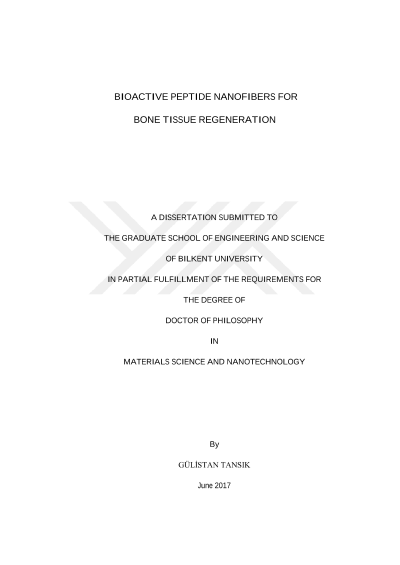 BIOACTIVE PEPTIDE NANOFIBERS FOR

BONE TISSUE REGENERATION

A DISSERTATION SUBMITTED TO

THE GRADUATE SCHOOL OF ENGINEERING AND SCIENCE

OF BILKENT UNIVERSITY

IN PARTIAL FULFILLMENT OF THE REQUIREMENTS FOR

THE DEGREE OF

DOCTOR OF PHILOSOPHY

IN

MATERIALS SCIENCE AND NANOTECHNOLOGY

By

GÜLİSTAN TANSIK

June 2017